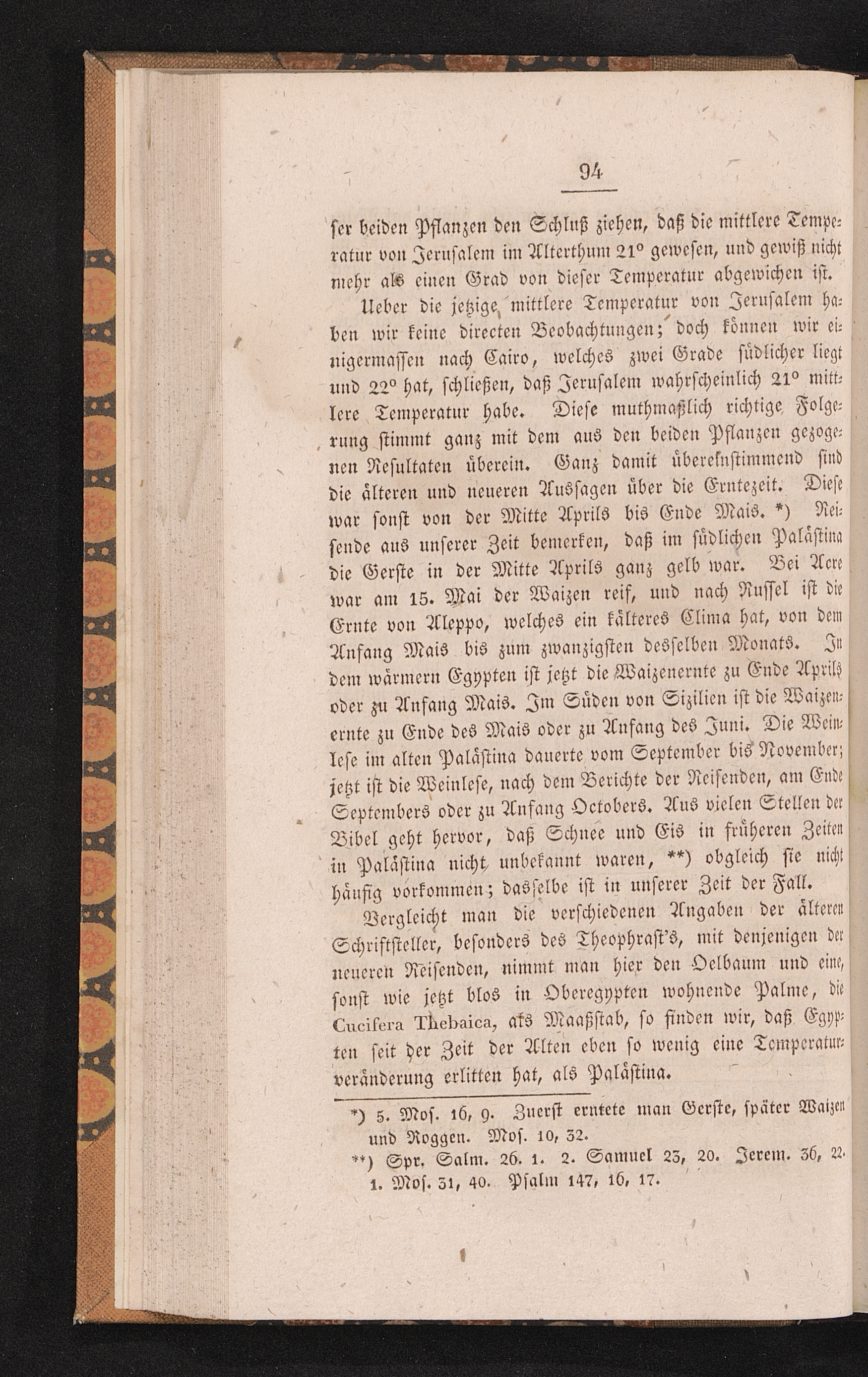 94

ser beiden Pflanzen den Schluß ziehen, daß die mittlere Temperatur von Jerusalem im Alterthum 21° gewesen, und gewiß nicht mehr als einen Grad von dieser Temperatur abgewichen ist.

Ueber die jetzige mittlere Temperatur von Jerusalem haben wir keine directen Beobachtungen; doch können wir einigermassen nach Cairo, welches zwei Grade südlicher liegt und 22° hat, schließen, daß Jerusalem wahrscheinlich 21° mittlere Temperatur habe. Diese muthmaßlich richtige Folgerung stimmt ganz mit dem aus den beiden Pflanzen gezogenen Resultaten überein. Ganz damit übereinstimmend sind die älteren und neueren Aussagen über die Erntezeit. Diese war sonst von der Mitte Aprils bis Ende Mais. *) Reisende aus unserer Zeit bemerken, daß im südlichen Palästina die Gerste in der Mitte Aprils ganz gelb war. Bei Acre war am 15. Mai der Waizen reif, und nach Russel ist die Ernte von Aleppo, welches ein kälteres Clima hat, von dem Anfang Mais bis zum zwanzigsten desselben Monats. In dem wärmern Egypten ist jetzt die Waizenernte zu Ende Aprils oder zu Anfang Mais. Im Süden von Sizilien ist die Waizenernte zu Ende des Mais oder zu Anfang des Juni. Die Weinlese im alten Palästina dauerte vom September bis November; jetzt ist die Weinlese, nach dem Berichte der Reisenden, am Ende Septembers oder zu Anfang Octobers. Aus vielen Stellen der Bibel geht hervor, daß Schnee und Eis in früheren Zeiten in Palästina nicht unbekannt waren, **) obgleich sie nicht häufig vorkommen; dasselbe ist in unserer Zeit der Fall.

Vergleicht man die verschiedenen Angaben der älteren Schriftsteller, besonders des Theophrast's, mit denjenigen der neueren Reisenden, nimmt man hier den Oelbaum und eine, sonst wie jetzt blos in Oberegypten wohnende Palme, die Cucifera Thebaica, als Maaßstab, so finden wir, daß Egypten seit der Zeit der Alten eben so wenig eine Temperaturveränderung erlitten hat, als Palästina.

*) 5. Mos. 16, 9. Zuerst erntete man Gerste, später Waizen und Roggen. Mos. 10, 32.
**) Spr. Salm. 26. 1. 2. Samuel 23, 20. Jerem. 36, 22. 1. Mos. 31, 40. Psalm 147, 16, 17.